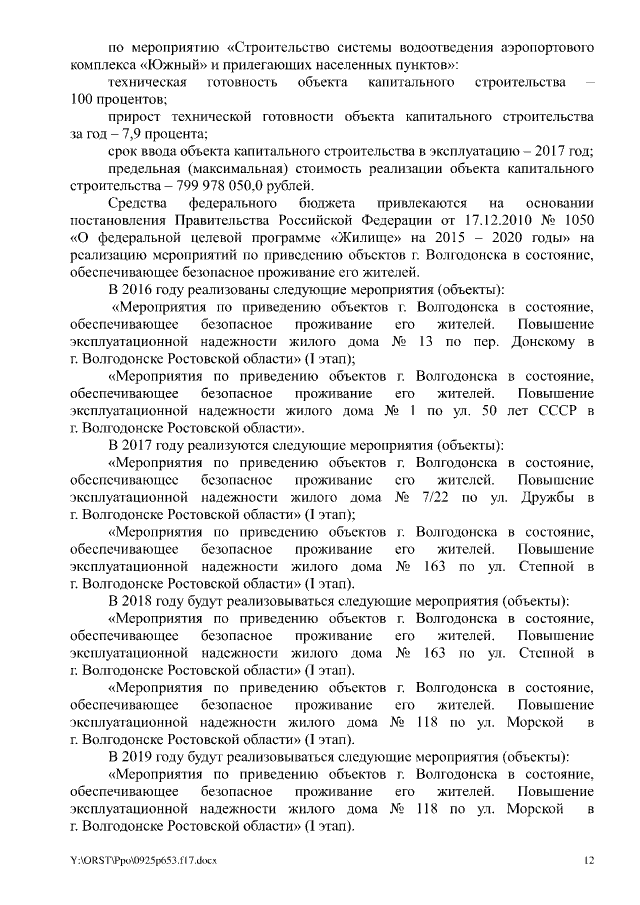 по мероприятию «Строительство системы водоотведения аэропортового комплекса «Южный» и прилегающих населенных пунктов»:

техническая готовность объекта капитального строительства – 100 процентов;

прирост технической готовности объекта капитального строительства за год – 7,9 процента;

срок ввода объекта капитального строительства в эксплуатацию – 2017 год;

предельная (максимальная) стоимость реализации объекта капитального строительства – 799 978 050,0 рублей.

Средства федерального бюджета привлекаются на основании постановления Правительства Российской Федерации от 17.12.2010 № 1050 «О федеральной целевой программе «Жилище» на 2015 – 2020 годы» на реализацию мероприятий по приведению объектов г. Волгодонска в состояние, обеспечивающее безопасное проживание его жителей.

В 2016 году реализованы следующие мероприятия (объекты):

«Мероприятия по приведению объектов г. Волгодонска в состояние, обеспечивающее безопасное проживание его жителей. Повышение эксплуатационной надежности жилого дома № 13 по пер. Донскому в г. Волгодонске Ростовской области» (I этап);

«Мероприятия по приведению объектов г. Волгодонска в состояние, обеспечивающее безопасное проживание его жителей. Повышение эксплуатационной надежности жилого дома № 1 по ул. 50 лет СССР в г. Волгодонске Ростовской области».

В 2017 году реализуются следующие мероприятия (объекты):

«Мероприятия по приведению объектов г. Волгодонска в состояние, обеспечивающее безопасное проживание его жителей. Повышение эксплуатационной надежности жилого дома № 7/22 по ул. Дружбы в г. Волгодонске Ростовской области» (I этап);

«Мероприятия по приведению объектов г. Волгодонска в состояние, обеспечивающее безопасное проживание его жителей. Повышение эксплуатационной надежности жилого дома № 163 по ул. Степной в г. Волгодонске Ростовской области» (I этап).

В 2018 году будут реализовываться следующие мероприятия (объекты):

«Мероприятия по приведению объектов г. Волгодонска в состояние, обеспечивающее безопасное проживание его жителей. Повышение эксплуатационной надежности жилого дома № 163 по ул. Степной в г. Волгодонске Ростовской области» (I этап).

«Мероприятия по приведению объектов г. Волгодонска в состояние, обеспечивающее безопасное проживание его жителей. Повышение эксплуатационной надежности жилого дома № 118 по ул. Морской в г. Волгодонске Ростовской области» (I этап).

В 2019 году будут реализовываться следующие мероприятия (объекты):

«Мероприятия по приведению объектов г. Волгодонска в состояние, обеспечивающее безопасное проживание его жителей. Повышение эксплуатационной надежности жилого дома № 118 по ул. Морской в г. Волгодонске Ростовской области» (I этап).

Y:\ORST\Ppo\0925p653.f17.docx 12